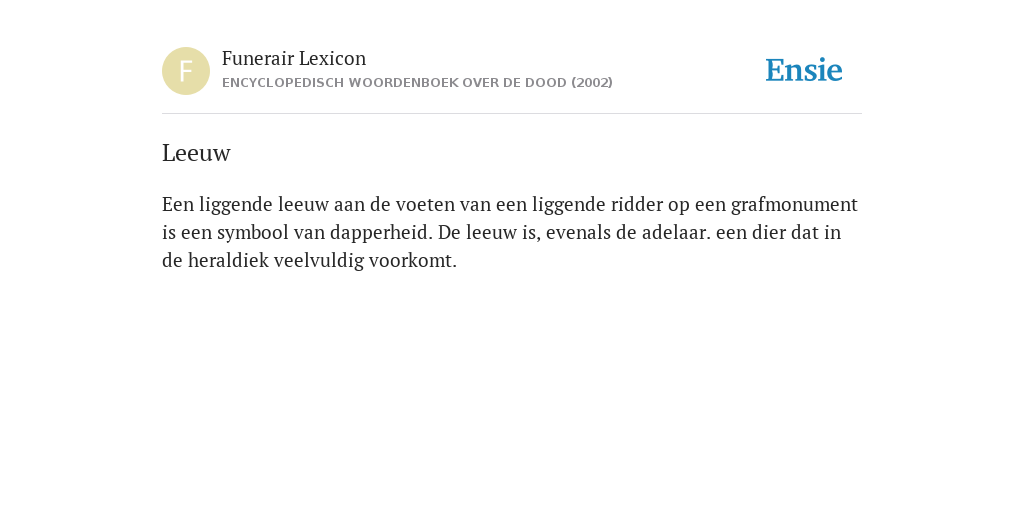 F

Funerair Lexicon
ENCYCLOPEDISCH WOORDENBOEK OVER DE DOOD (2002)

Ensie

Leeuw

Een liggende leeuw aan de voeten van een liggende ridder op een grafmonument is een symbool van dapperheid. De leeuw is, evenals de adelaar. een dier dat in de heraldiek veelvuldig voorkomt.